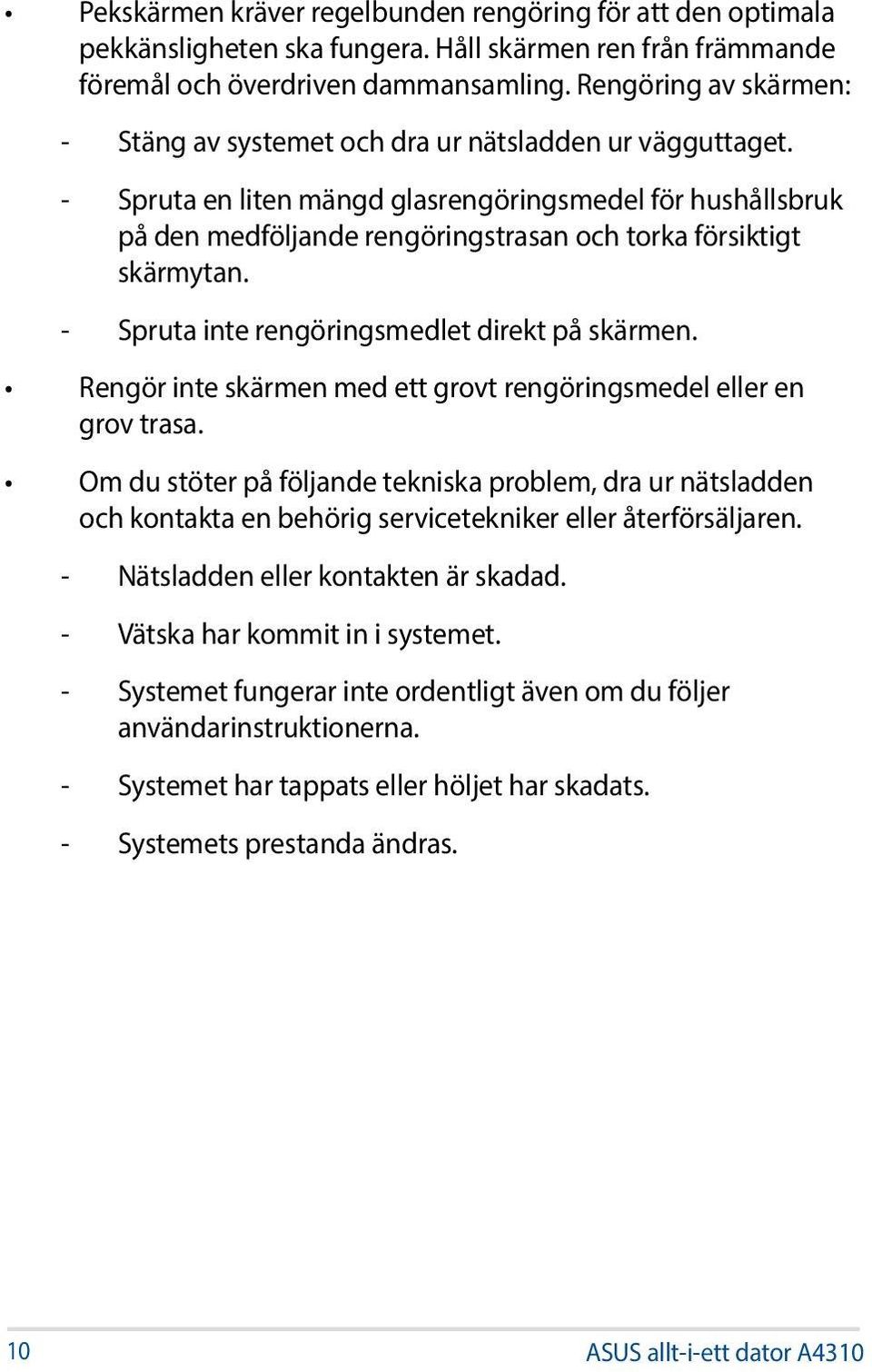 • Pekskärmen kräver regelbunden rengöring för att den optimala pekkänsligheten ska fungera. Håll skärmen ren från främmande föremål och överdriven dammansamling. Rengöring av skärmen:

- Stäng av systemet och dra ur nätsladden ur vägguttaget.

- Spruta en liten mängd glasrengöringsmedel för hushållsbruk på den medföljande rengöringstrasan och torka försiktigt skärmytan.

- Spruta inte rengöringsmedlet direkt på skärmen.

• Rengör inte skärmen med ett grovt rengöringsmedel eller en grov trasa.

• Om du stöter på följande tekniska problem, dra ur nätsladden och kontakta en behörig servicetekniker eller återförsäljaren.

- Nätsladden eller kontakten är skadad.

- Vätska har kommit in i systemet.

- Systemet fungerar inte ordentligt även om du följer användarinstruktionerna.

- Systemet har tappats eller höljet har skadats.

- Systemets prestanda ändras.

10

ASUS allt-i-ett dator A4310